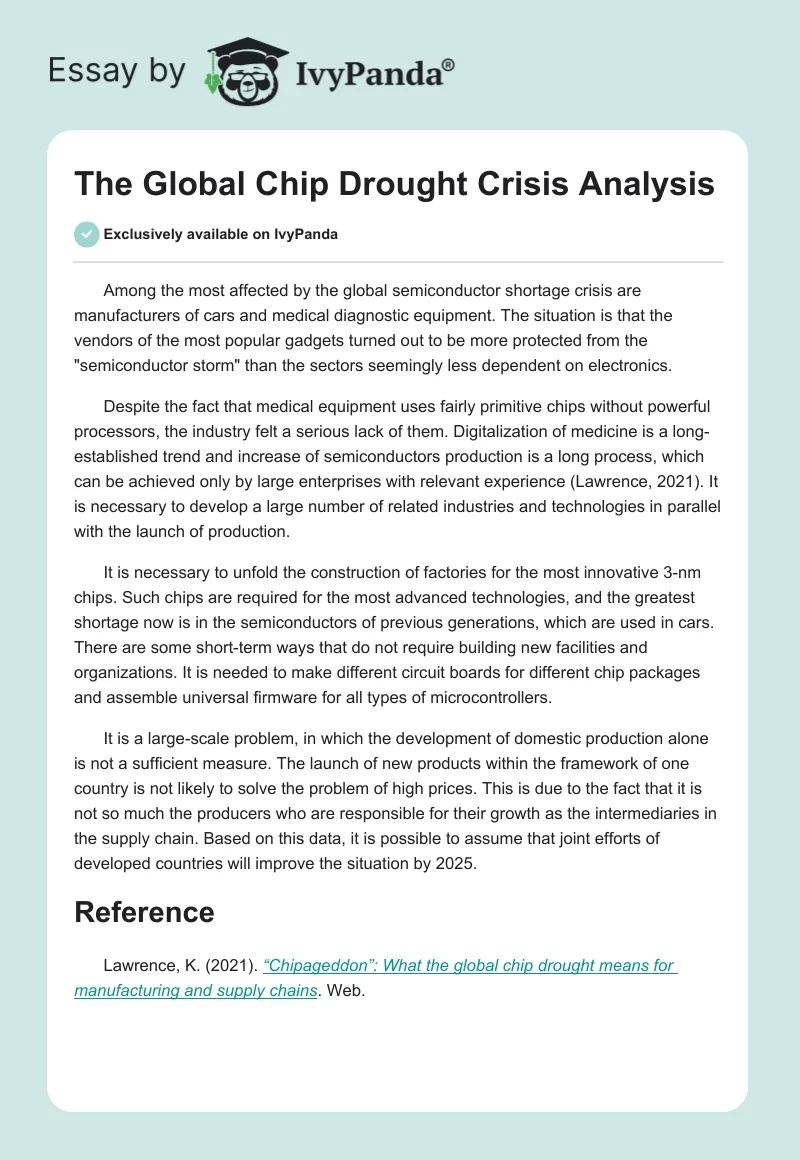 Essay by IvyPanda®

The Global Chip Drought Crisis Analysis

Exclusively available on IvyPanda

Among the most affected by the global semiconductor shortage crisis are manufacturers of cars and medical diagnostic equipment. The situation is that the vendors of the most popular gadgets turned out to be more protected from the "semiconductor storm" than the sectors seemingly less dependent on electronics.

Despite the fact that medical equipment uses fairly primitive chips without powerful processors, the industry felt a serious lack of them. Digitalization of medicine is a long-established trend and increase of semiconductors production is a long process, which can be achieved only by large enterprises with relevant experience (Lawrence, 2021). It is necessary to develop a large number of related industries and technologies in parallel with the launch of production.

It is necessary to unfold the construction of factories for the most innovative 3-nm chips. Such chips are required for the most advanced technologies, and the greatest shortage now is in the semiconductors of previous generations, which are used in cars. There are some short-term ways that do not require building new facilities and organizations. It is needed to make different circuit boards for different chip packages and assemble universal firmware for all types of microcontrollers.

It is a large-scale problem, in which the development of domestic production alone is not a sufficient measure. The launch of new products within the framework of one country is not likely to solve the problem of high prices. This is due to the fact that it is not so much the producers who are responsible for their growth as the intermediaries in the supply chain. Based on this data, it is possible to assume that joint efforts of developed countries will improve the situation by 2025.

Reference

Lawrence, K. (2021). “Chipageddon”: What the global chip drought means for manufacturing and supply chains. Web.